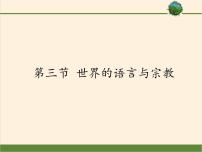 第三节 世界的语言与宗教